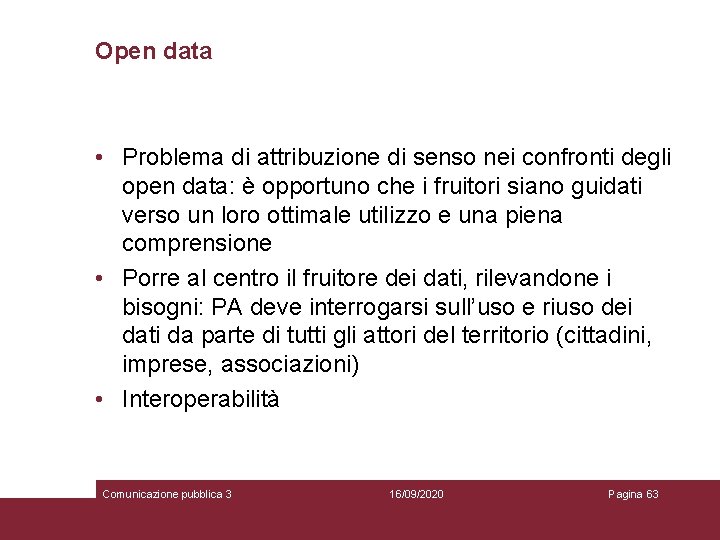 Open data

• Problema di attribuzione di senso nei confronti degli open data: è opportuno che i fruitori siano guidati verso un loro ottimale utilizzo e una piena comprensione
• Porre al centro il fruitore dei dati, rilevandone i bisogni: PA deve interrogarsi sull'uso e riuso dei dati da parte di tutti gli attori del territorio (cittadini, imprese, associazioni)
• Interoperabilità

Comunicazione pubblica 3 16/09/2020 Pagina 63